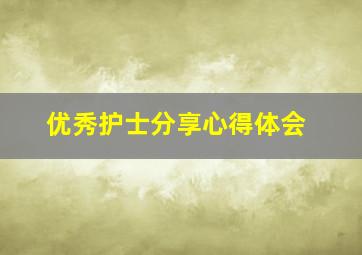 优秀护士分享心得体会